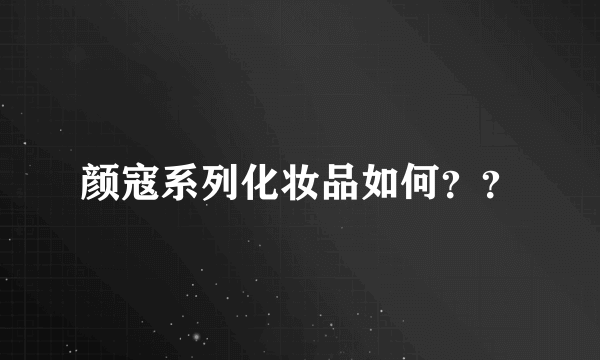 颜寇系列化妆品如何？？